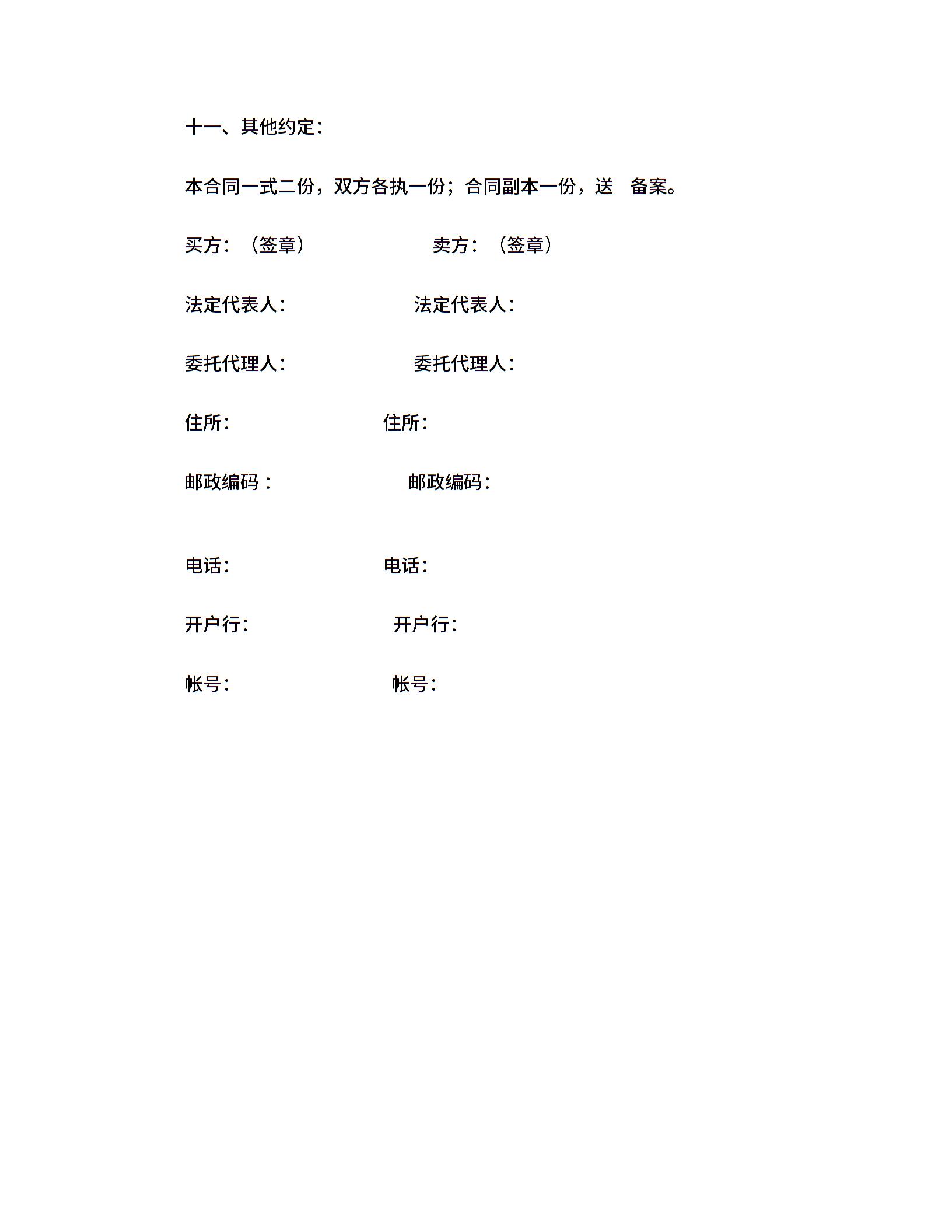 十一、其他约定:

本合同一式二份，双方各执一份；合同副本一份，送 备案。

买方：（签章） 卖方：（签章）

法定代表人: 法定代表人:

委托代理人: 委托代理人:

住所: 住所:

邮政编码： 邮政编码:

电话: 电话:

开户行: 开户行:

帐号: 帐号: